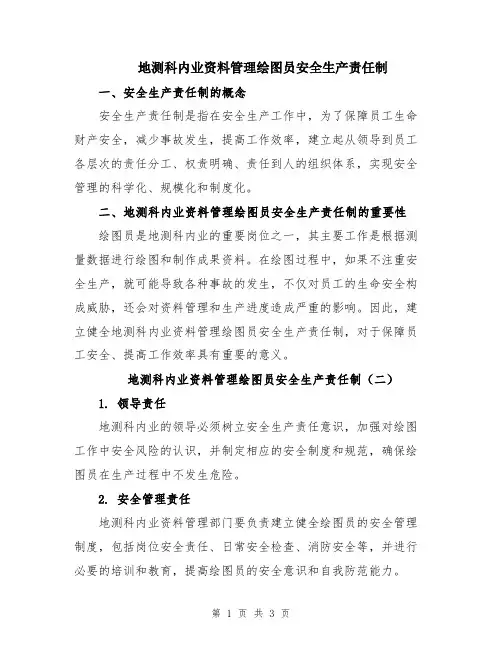 地测科内业资料管理绘图员安全生产责任制

一、安全生产责任制的概念

安全生产责任制是指在安全生产工作中，为了保障员工生命财产安全，减少事故发生，提高工作效率，建立起从领导到员工各层次的责任分工、权责明确、责任到人的组织体系，实现安全管理的科学化、规模化和制度化。

二、地测科内业资料管理绘图员安全生产责任制的重要性

绘图员是地测科内业的重要岗位之一，其主要工作是根据测量数据进行绘图和制作成果资料。在绘图过程中，如果不注重安全生产，就可能导致各种事故的发生，不仅对员工的生命安全构成威胁，还会对资料管理和生产进度造成严重的影响。因此，建立健全地测科内业资料管理绘图员安全生产责任制，对于保障员工安全、提高工作效率具有重要的意义。

地测科内业资料管理绘图员安全生产责任制（二）

1. 领导责任

地测科内业的领导必须树立安全生产责任意识，加强对绘图工作中安全风险的认识，并制定相应的安全制度和规范，确保绘图员在生产过程中不发生危险。

2. 安全管理责任

地测科内业资料管理部门要负责建立健全绘图员的安全管理制度，包括岗位安全责任、日常安全检查、消防安全等，并进行必要的培训和教育，提高绘图员的安全意识和自我防范能力。

第 1 页 共 3 页